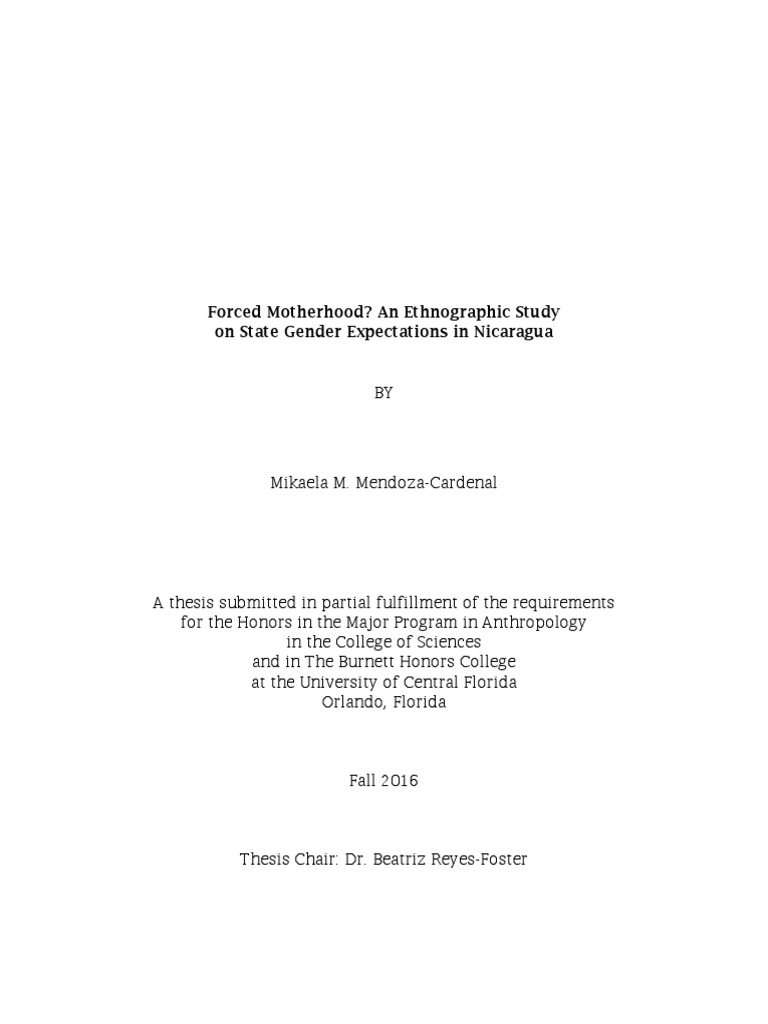 Forced Motherhood? An Ethnographic Study on State Gender Expectations in Nicaragua

BY

Mikaela M. Mendoza-Cardenal

A thesis submitted in partial fulfillment of the requirements for the Honors in the Major Program in Anthropology in the College of Sciences and in The Burnett Honors College at the University of Central Florida Orlando, Florida

Fall 2016

Thesis Chair: Dr. Beatriz Reyes-Foster